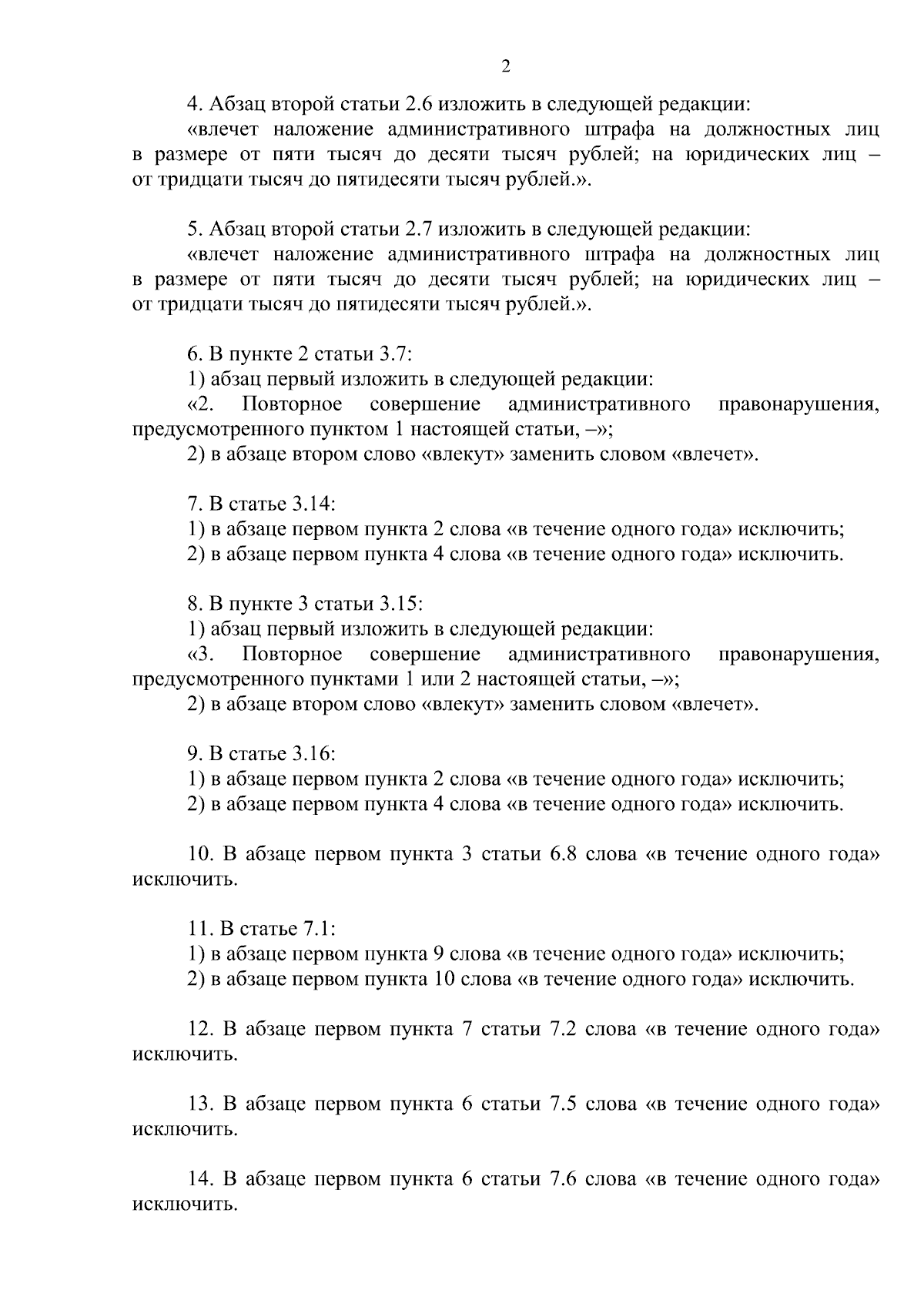 2

4. Абзац второй статьи 2.6 изложить в следующей редакции:

«влечет наложение административного штрафа на должностных лиц в размере от пяти тысяч до десяти тысяч рублей; на юридических лиц – от тридцати тысяч до пятидесяти тысяч рублей.».

5. Абзац второй статьи 2.7 изложить в следующей редакции:

«влечет наложение административного штрафа на должностных лиц в размере от пяти тысяч до десяти тысяч рублей; на юридических лиц – от тридцати тысяч до пятидесяти тысяч рублей.».

6. В пункте 2 статьи 3.7:

1) абзац первый изложить в следующей редакции:

«2. Повторное совершение административного правонарушения, предусмотренного пунктом 1 настоящей статьи, –»;

2) в абзаце втором слово «влекут» заменить словом «влечет».

7. В статье 3.14:

1) в абзаце первом пункта 2 слова «в течение одного года» исключить;

2) в абзаце первом пункта 4 слова «в течение одного года» исключить.

8. В пункте 3 статьи 3.15:

1) абзац первый изложить в следующей редакции:

«3. Повторное совершение административного правонарушения, предусмотренного пунктами 1 или 2 настоящей статьи, –»;

2) в абзаце втором слово «влекут» заменить словом «влечет».

9. В статье 3.16:

1) в абзаце первом пункта 2 слова «в течение одного года» исключить;

2) в абзаце первом пункта 4 слова «в течение одного года» исключить.

10. В абзаце первом пункта 3 статьи 6.8 слова «в течение одного года» исключить.

11. В статье 7.1:

1) в абзаце первом пункта 9 слова «в течение одного года» исключить;

2) в абзаце первом пункта 10 слова «в течение одного года» исключить.

12. В абзаце первом пункта 7 статьи 7.2 слова «в течение одного года» исключить.

13. В абзаце первом пункта 6 статьи 7.5 слова «в течение одного года» исключить.

14. В абзаце первом пункта 6 статьи 7.6 слова «в течение одного года» исключить.